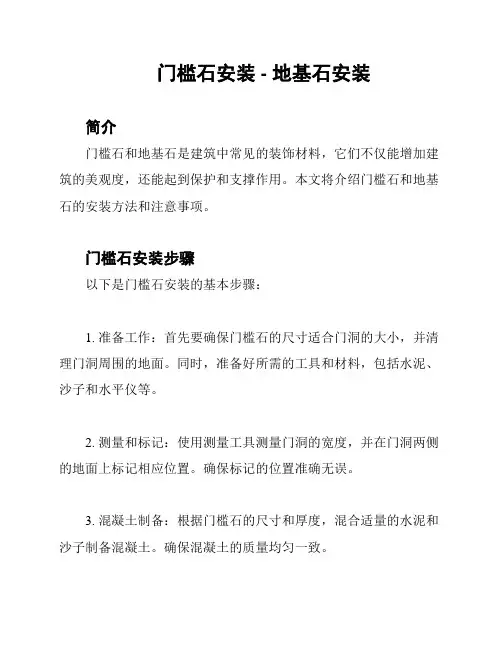 门槛石安装 - 地基石安装

简介

门槛石和地基石是建筑中常见的装饰材料，它们不仅能增加建筑的美观度，还能起到保护和支撑作用。本文将介绍门槛石和地基石的安装方法和注意事项。

门槛石安装步骤

以下是门槛石安装的基本步骤：

1. 准备工作：首先要确保门槛石的尺寸适合门洞的大小，并清理门洞周围的地面。同时，准备好所需的工具和材料，包括水泥、沙子和水平仪等。

2. 测量和标记：使用测量工具测量门洞的宽度，并在门洞两侧的地面上标记相应位置。确保标记的位置准确无误。

3. 混凝土制备：根据门槛石的尺寸和厚度，混合适量的水泥和沙子制备混凝土。确保混凝土的质量均匀一致。